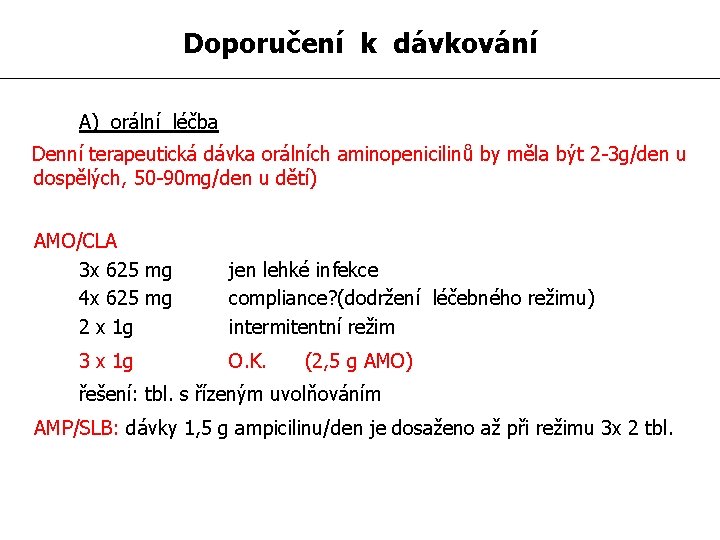 Doporučení k dávkování

A) orální léčba

Denní terapeutická dávka orálních aminopenicilinů by měla být 2-3g/den u dospělých, 50-90mg/den u dětí)

AMO/CLA

3x 625 mg jen lehké infekce
4x 625 mg compliance?(dodržení léčebného režimu)
2 x 1g intermitentní režim
3 x 1g O.K. (2,5 g AMO)
řešení: tbl. s řízeným uvolňováním

AMP/SLB: dávky 1,5 g ampicilinu/den je dosaženo až při režimu 3x 2 tbl.